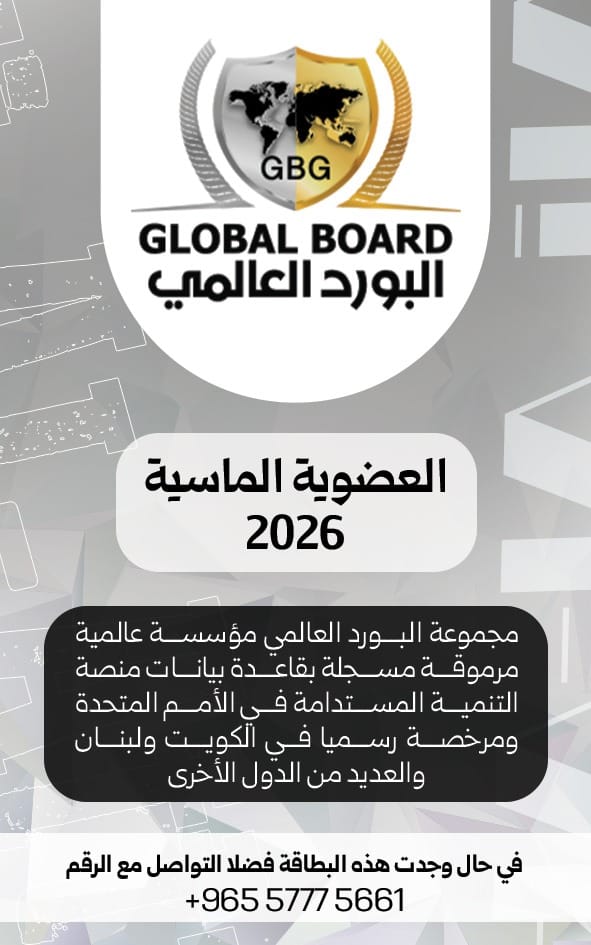 GBG

GLOBAL BOARD
البورد العالمي

العضوية الماسية
2026

مجموعة البورد العالمي مؤسسة عالمية مرموقة مسجلة بقاعدة بيانات منصة التنمية المستدامة في الأمم المتحدة ومرخصة رسميا في الكويت ولبنان والعديد من الدول الأخرى

في حال وجدت هذه البطاقة فضلا التواصل مع الرقم
+965 5777 5661